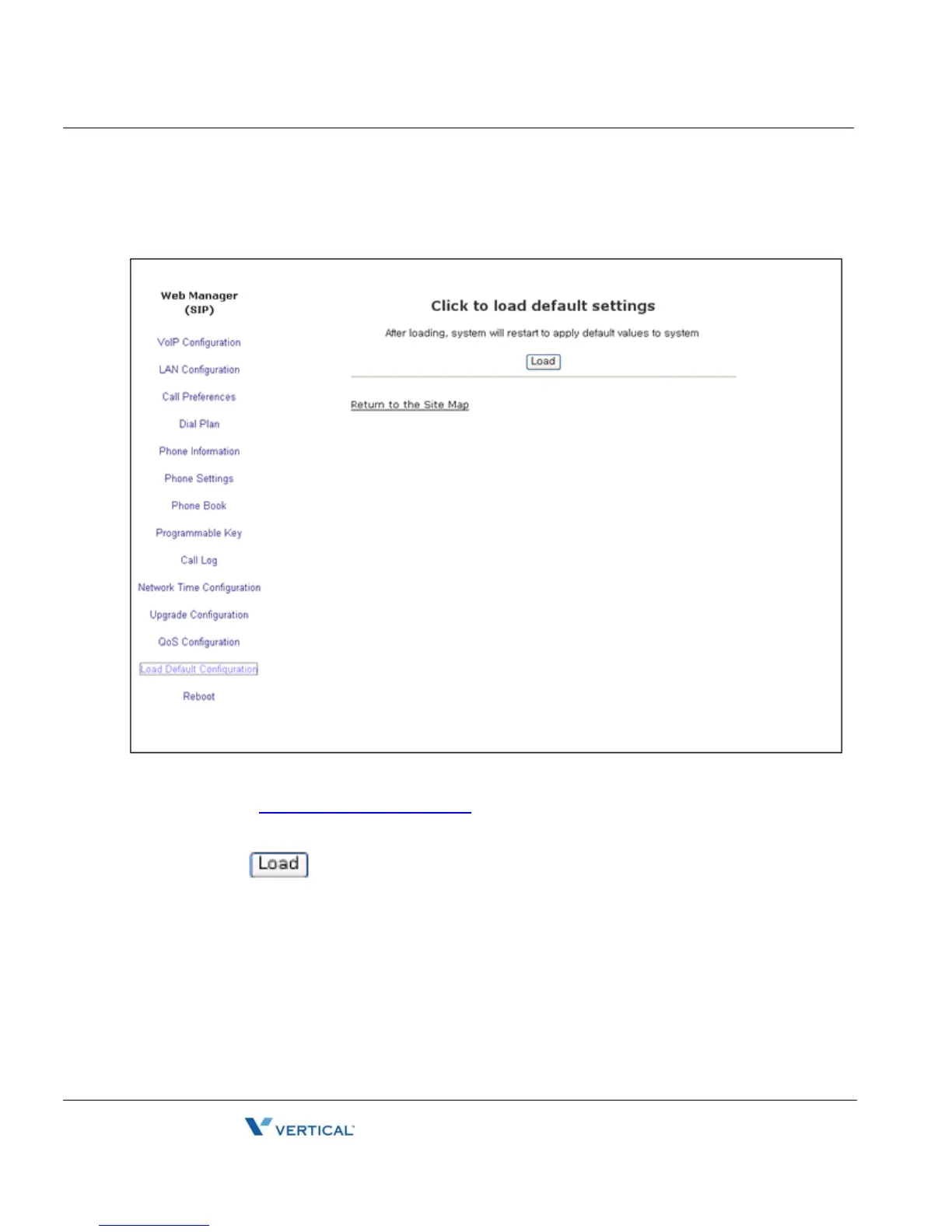 Web Manager
(SIP)

VoIP Configuration

LAN Configuration

Call Preferences

Dial Plan

Phone Information

Phone Settings

Phone Book

Programmable Key

Call Log

Network Time Configuration

Upgrade Configuration

QoS Configuration

Load Default Configuration

Reboot

Click to load default settings

After loading, system will restart to apply default values to system

Load

Return to the Site Map

Load

VERTICAL